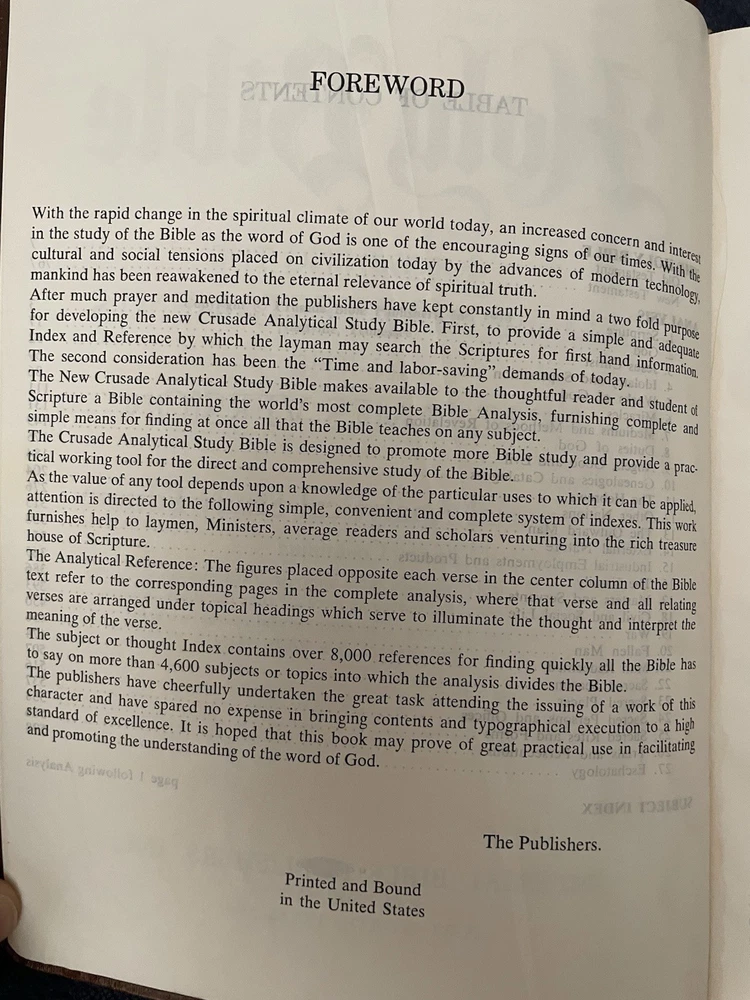 FOREWORD

With the rapid change in the spiritual climate of our world today, an increased concern and interest in the study of the Bible as the word of God is one of the encouraging signs of our times. With the cultural and social tensions placed on civilization today by the advances of modern technology, mankind has been reawakened to the eternal relevance of spiritual truth.
After much prayer and meditation the publishers have kept constantly in mind a two fold purpose for developing the new Crusade Analytical Study Bible. First, to provide a simple and adequate Index and Reference by which the layman may search the Scriptures for first hand information. The second consideration has been the "Time and labor-saving" demands of today.
The New Crusade Analytical Study Bible makes available to the thoughtful reader and student of Scripture a Bible containing the world's most complete Bible Analysis, furnishing complete and simple means for finding at once all that the Bible teaches on any subject.
The Crusade Analytical Study Bible is designed to promote more Bible study and provide a practical working tool for the direct and comprehensive study of the Bible.
As the value of any tool depends upon a knowledge of the particular uses to which it can be applied, attention is directed to the following simple, convenient and complete system of indexes. This work furnishes help to laymen, Ministers, average readers and scholars venturing into the rich treasure house of Scripture.
The Analytical Reference: The figures placed opposite each verse in the center column of the Bible text refer to the corresponding pages in the complete analysis, where that verse and all relating verses are arranged under topical headings which serve to illuminate the thought and interpret the meaning of the verse.
The subject or thought Index contains over 8,000 references for finding quickly all the Bible has to say on more than 4,600 subjects or topics into which the analysis divides the Bible.
The publishers have cheerfully undertaken the great task attending the issuing of a work of this character and have spared no expense in bringing contents and typographical execution to a high standard of excellence. It is hoped that this book may prove of great practical use in facilitating and promoting the understanding of the word of God.

The Publishers.

Printed and Bound
in the United States